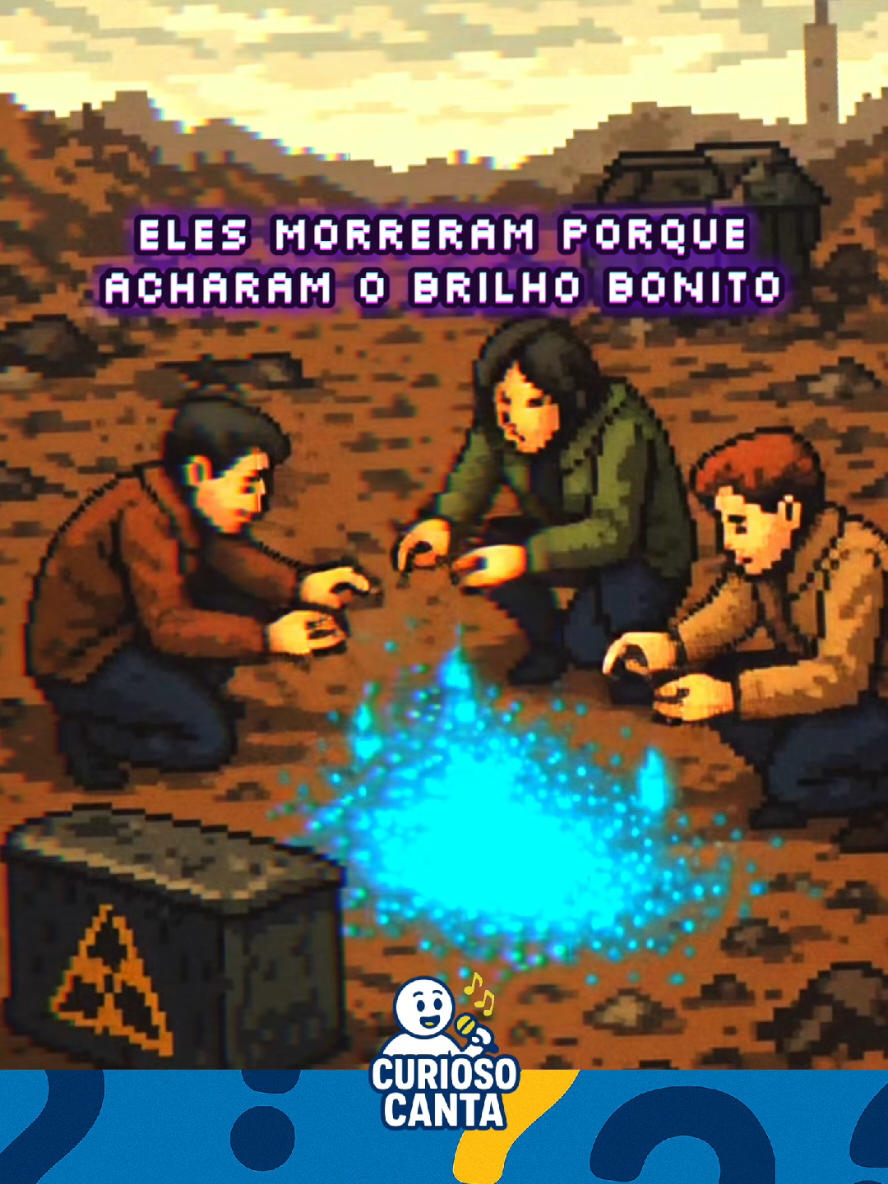 ELES MORRERAM PORQUE ACHARAM O BRILHO BONITO

CURIOSO CANTA